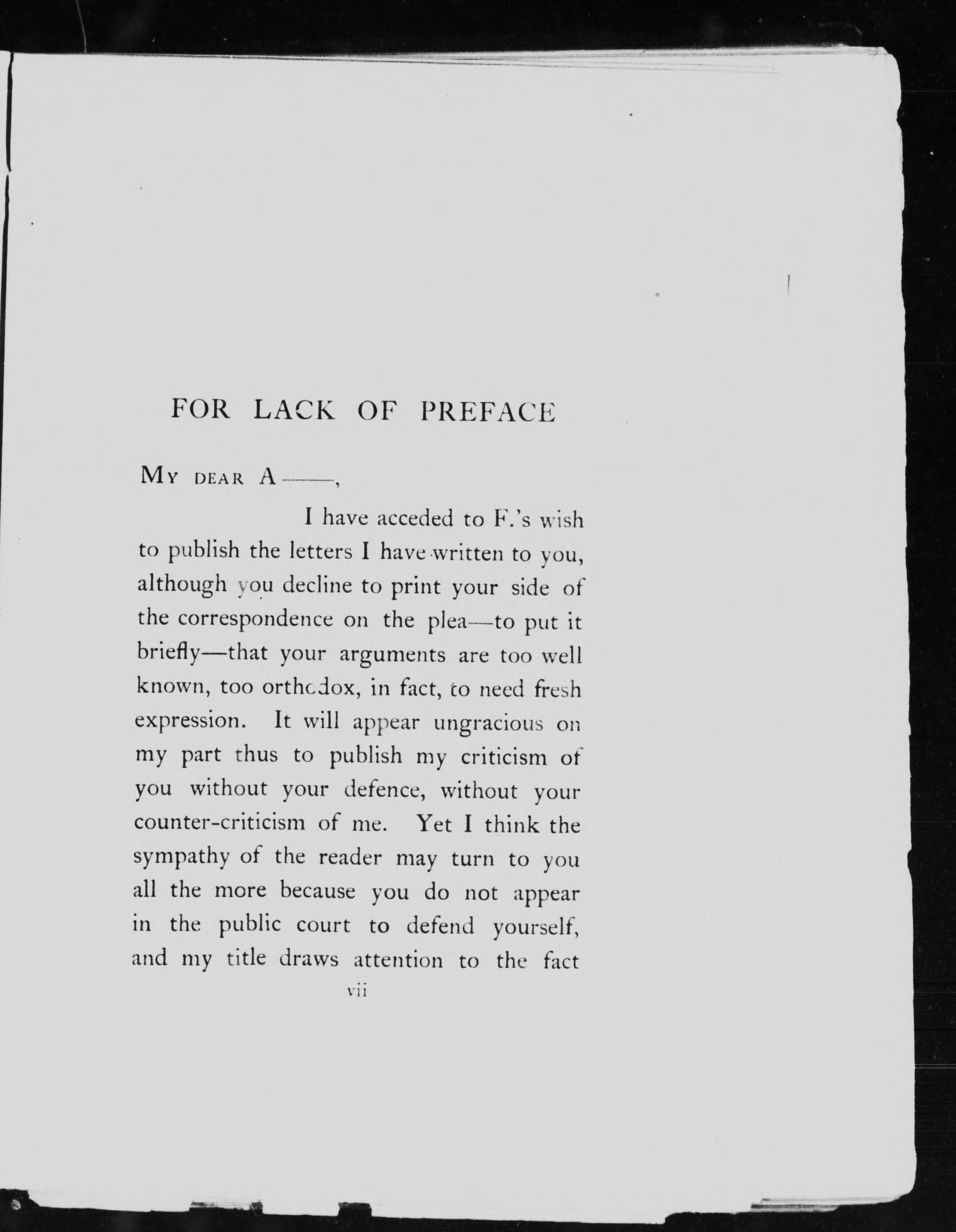 FOR LACK OF PREFACE

MY DEAR A——,

I have acceded to F.'s wish to publish the letters I have written to you, although you decline to print your side of the correspondence on the plea—to put it briefly—that your arguments are too well known, too orthodox, in fact, to need fresh expression. It will appear ungracious on my part thus to publish my criticism of you without your defence, without your counter-criticism of me. Yet I think the sympathy of the reader may turn to you all the more because you do not appear in the public court to defend yourself, and my title draws attention to the fact

vii